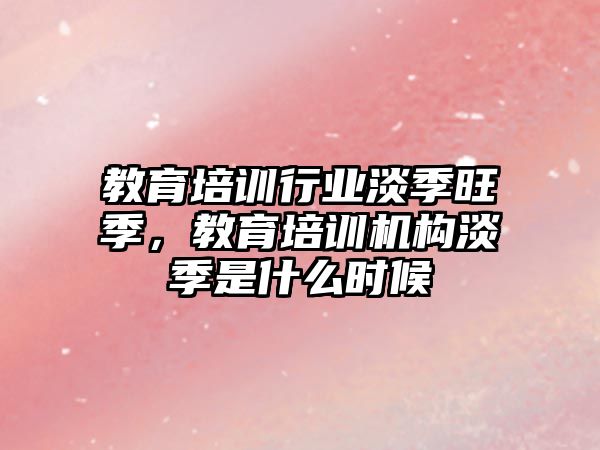 教育培训行业淡季旺季，教育培训机构淡季是什么时候